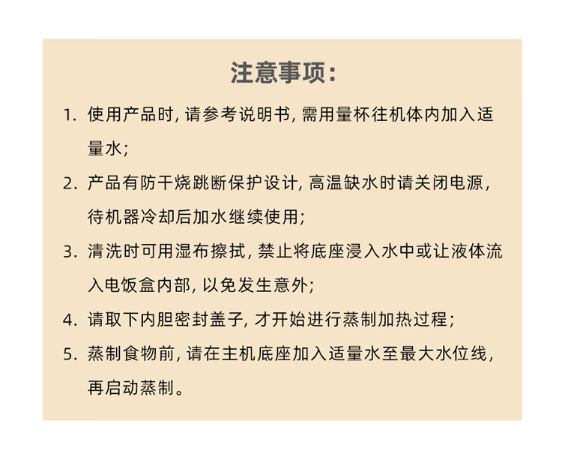 注意事项：

1. 使用产品时，请参考说明书，需用量杯往机体内加入适量水；

2. 产品有防干烧跳断保护设计，高温缺水时请关闭电源，待机器冷却后加水继续使用；

3. 清洗时可用湿布擦拭，禁止将底座浸入水中或让液体流入电饭盒内部，以免发生意外；

4. 请取下内胆密封盖子，才开始进行蒸制加热过程；

5. 蒸制食物前，请在主机底座加入适量水至最大水位线，再启动蒸制。